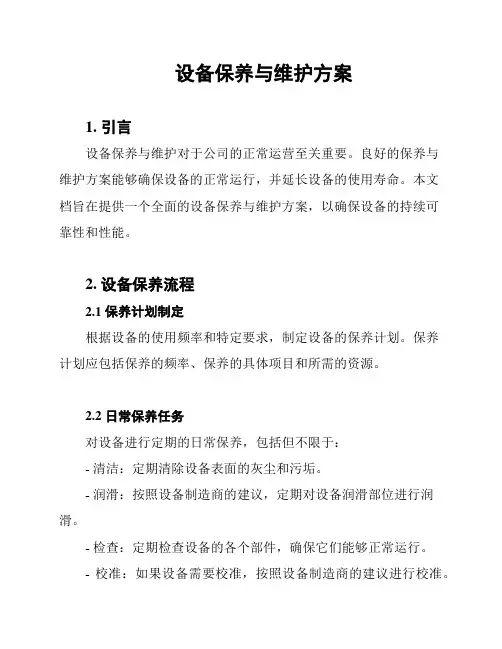 设备保养与维护方案

1. 引言

设备保养与维护对于公司的正常运营至关重要。良好的保养与维护方案能够确保设备的正常运行，并延长设备的使用寿命。本文档旨在提供一个全面的设备保养与维护方案，以确保设备的持续可靠性和性能。

2. 设备保养流程

2.1 保养计划制定

根据设备的使用频率和特定要求，制定设备的保养计划。保养计划应包括保养的频率、保养的具体项目和所需的资源。

2.2 日常保养任务

对设备进行定期的日常保养，包括但不限于：

- 清洁：定期清除设备表面的灰尘和污垢。

- 润滑：按照设备制造商的建议，定期对设备润滑部位进行润滑。

- 检查：定期检查设备的各个部件，确保它们能够正常运行。

- 校准：如果设备需要校准，按照设备制造商的建议进行校准。